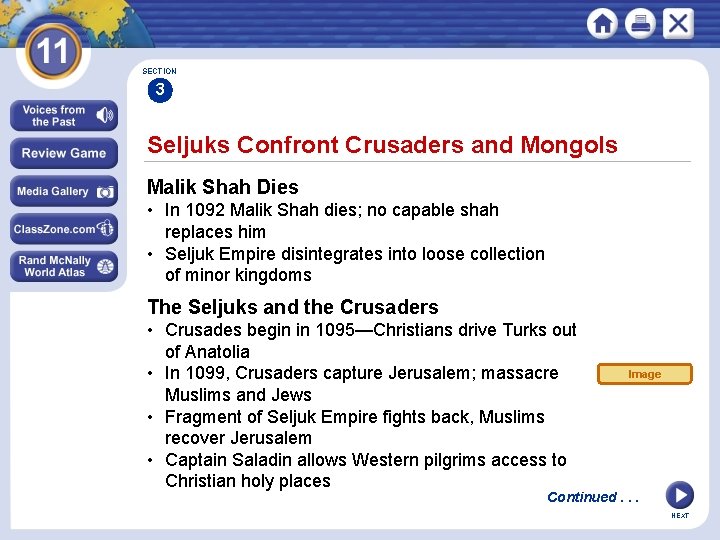 11

Voices from the Past

Review Game

Media Gallery

ClassZone.com

Rand McNally World Atlas

SECTION
3

Seljuks Confront Crusaders and Mongols

Malik Shah Dies
• In 1092 Malik Shah dies; no capable shah replaces him
• Seljuk Empire disintegrates into loose collection of minor kingdoms

The Seljuks and the Crusaders
• Crusades begin in 1095—Christians drive Turks out of Anatolia
• In 1099, Crusaders capture Jerusalem; massacre Muslims and Jews
• Fragment of Seljuk Empire fights back, Muslims recover Jerusalem
• Captain Saladin allows Western pilgrims access to Christian holy places

Image

Continued . . .

NEXT